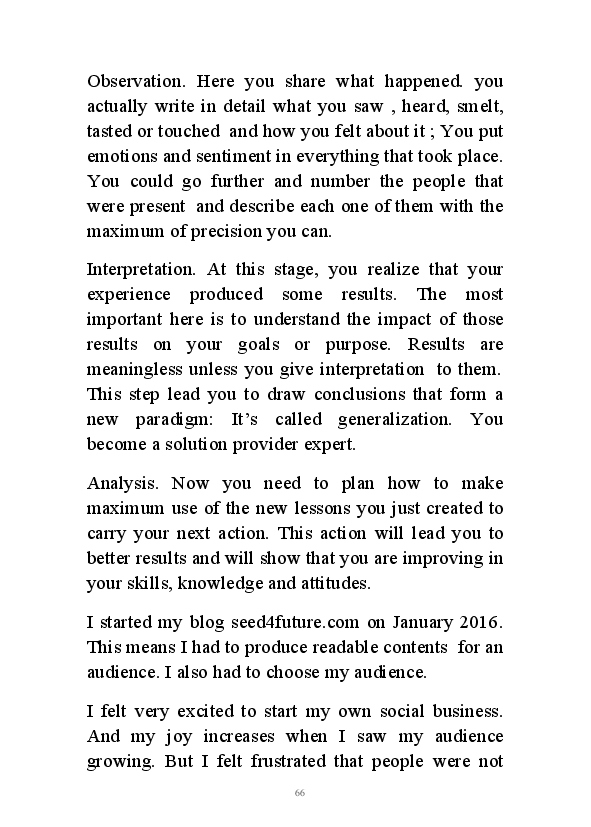 Observation. Here you share what happened. you actually write in detail what you saw , heard, smelt, tasted or touched and how you felt about it ; You put emotions and sentiment in everything that took place. You could go further and number the people that were present and describe each one of them with the maximum of precision you can.

Interpretation. At this stage, you realize that your experience produced some results. The most important here is to understand the impact of those results on your goals or purpose. Results are meaningless unless you give interpretation to them. This step lead you to draw conclusions that form a new paradigm: It's called generalization. You become a solution provider expert.

Analysis. Now you need to plan how to make maximum use of the new lessons you just created to carry your next action. This action will lead you to better results and will show that you are improving in your skills, knowledge and attitudes.

I started my blog seed4future.com on January 2016. This means I had to produce readable contents for an audience. I also had to choose my audience.

I felt very excited to start my own social business. And my joy increases when I saw my audience growing. But I felt frustrated that people were not

66